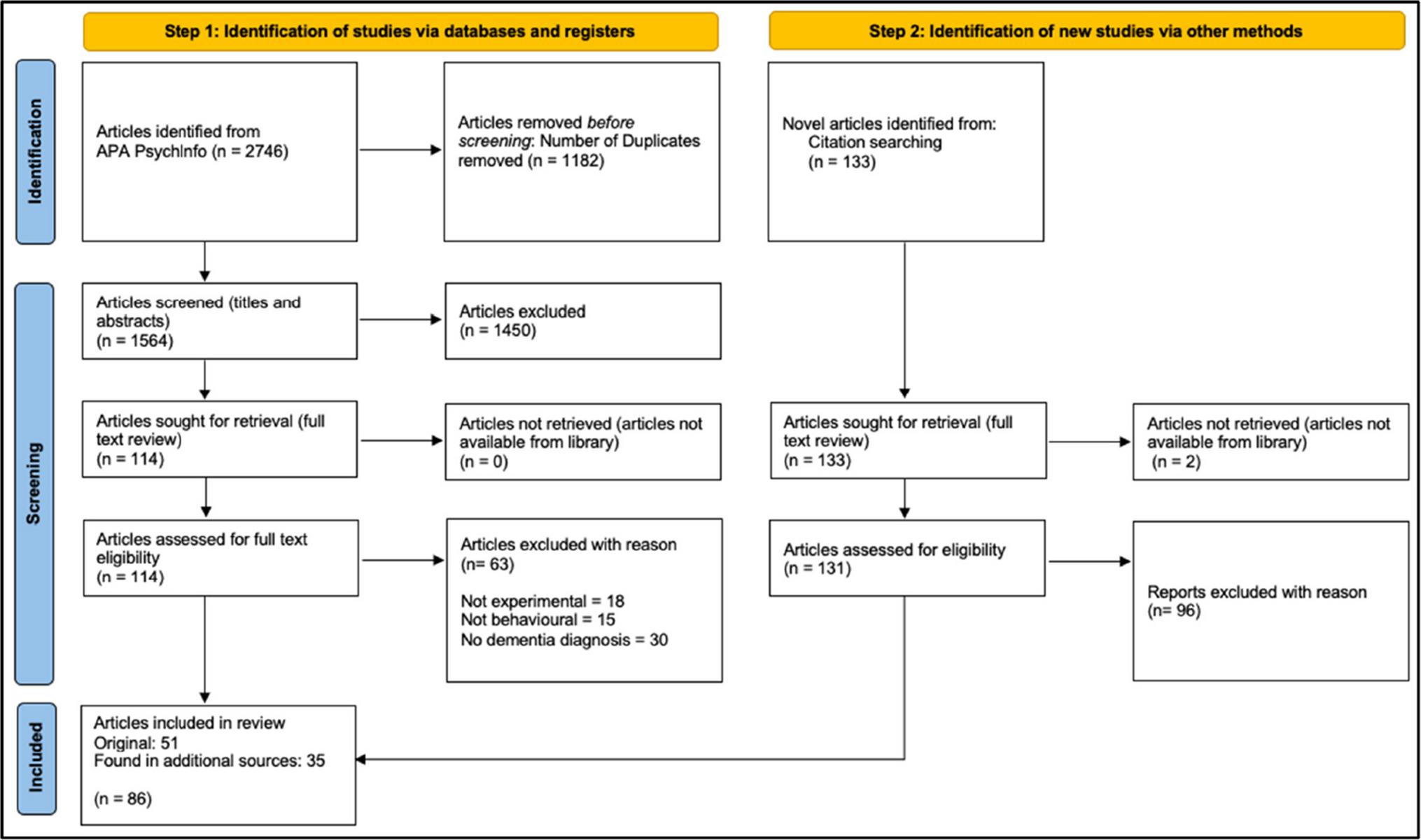 Step 1: Identification of studies via databases and registers

Step 2: Identification of new studies via other methods

Identification

Articles identified from APA PsychInfo (n = 2746)

Articles removed before screening: Number of Duplicates removed (n = 1182)

Novel articles identified from: Citation searching (n = 133)

Screening

Articles screened (titles and abstracts) (n = 1564)

Articles excluded (n = 1450)

Articles sought for retrieval (full text review) (n = 114)

Articles not retrieved (articles not available from library) (n = 0)

Articles sought for retrieval (full text review) (n = 133)

Articles not retrieved (articles not available from library) (n = 2)

Articles assessed for full text eligibility (n = 114)

Articles excluded with reason (n= 63)

Not experimental = 18
Not behavioural = 15
No dementia diagnosis = 30

Articles assessed for eligibility (n = 131)

Reports excluded with reason (n= 96)

Included

Articles included in review
Original: 51
Found in additional sources: 35

(n = 86)